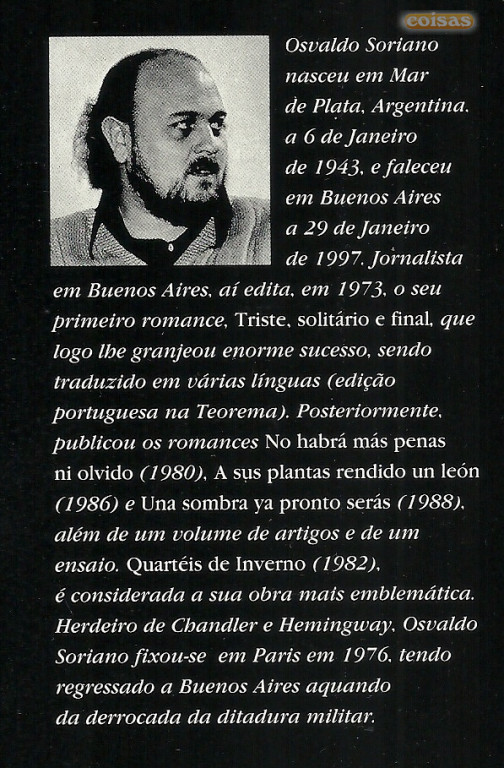 coisas

Osvaldo Soriano nasceu em Mar de Plata, Argentina, a 6 de Janeiro de 1943, e faleceu em Buenos Aires a 29 de Janeiro de 1997. Jornalista em Buenos Aires, aí edita, em 1973, o seu primeiro romance, Triste, solitário e final, que logo lhe granjeou enorme sucesso, sendo traduzido em várias línguas (edição portuguesa na Teorema). Posteriormente, publicou os romances No habrá más penas ni olvido (1980), A sus plantas rendido un león (1986) e Una sombra ya pronto serás (1988), além de um volume de artigos e de um ensaio. Quartéis de Inverno (1982), é considerada a sua obra mais emblemática. Herdeiro de Chandler e Hemingway, Osvaldo Soriano fixou-se em Paris em 1976, tendo regressado a Buenos Aires aquando da derrocada da ditadura militar.